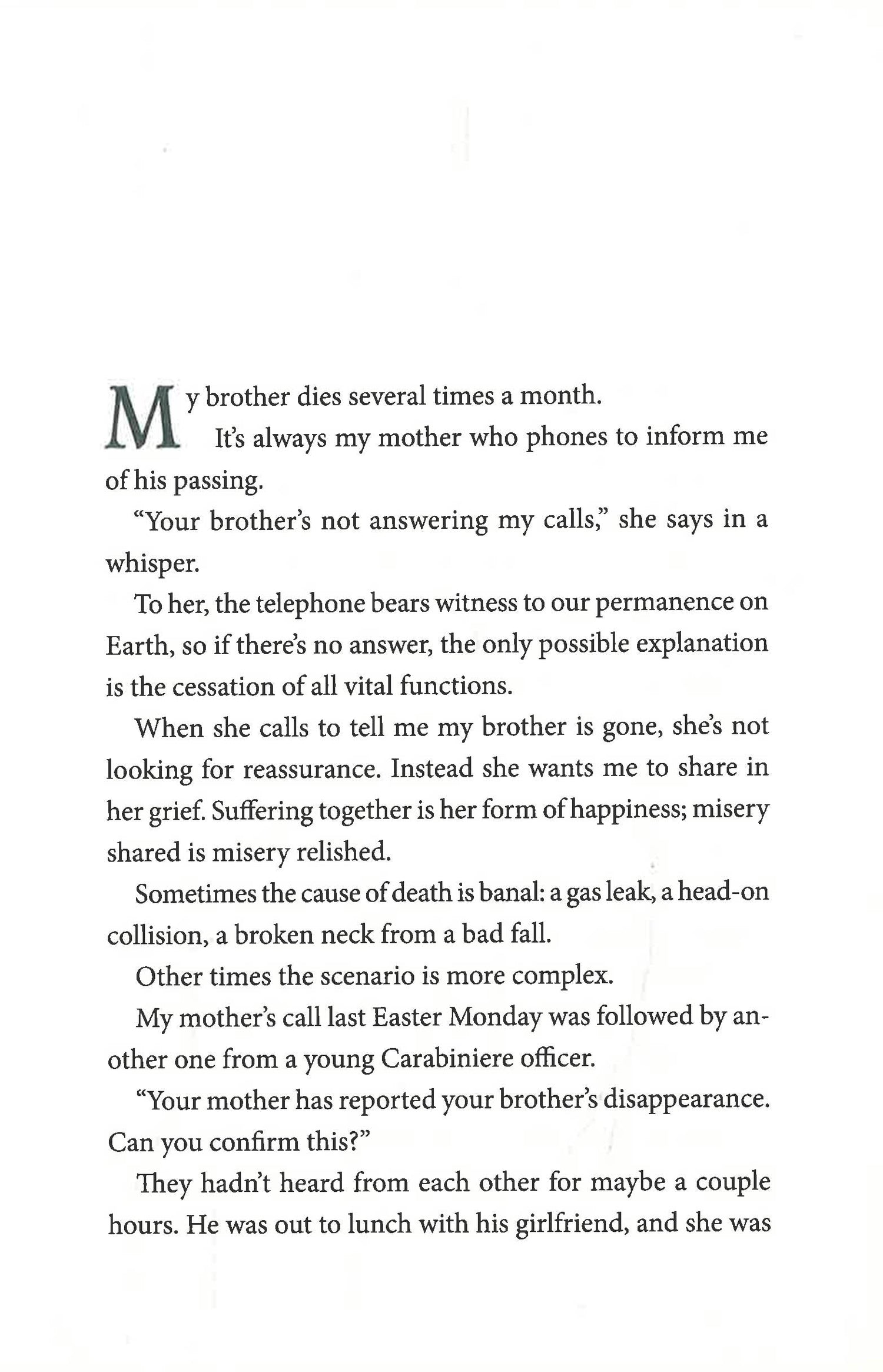 My brother dies several times a month.

It's always my mother who phones to inform me of his passing.

"Your brother's not answering my calls," she says in a whisper.

To her, the telephone bears witness to our permanence on Earth, so if there's no answer, the only possible explanation is the cessation of all vital functions.

When she calls to tell me my brother is gone, she's not looking for reassurance. Instead she wants me to share in her grief. Suffering together is her form of happiness; misery shared is misery relished.

Sometimes the cause of death is banal: a gas leak, a head-on collision, a broken neck from a bad fall.

Other times the scenario is more complex.

My mother's call last Easter Monday was followed by another one from a young Carabiniere officer.

"Your mother has reported your brother's disappearance. Can you confirm this?"

They hadn't heard from each other for maybe a couple hours. He was out to lunch with his girlfriend, and she was